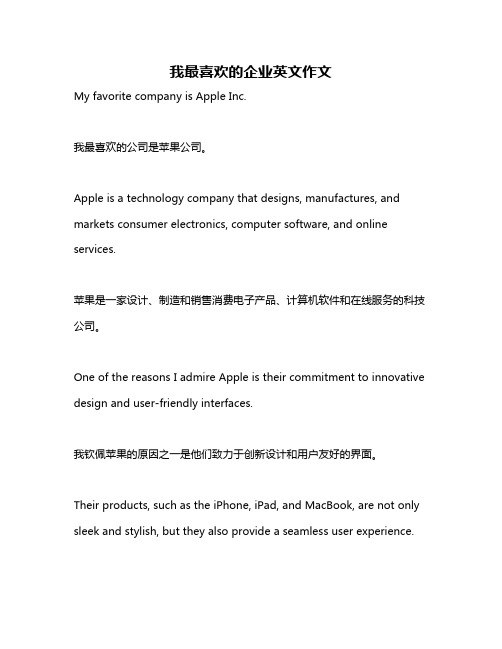 我最喜欢的企业英文作文

My favorite company is Apple Inc.

我最喜欢的公司是苹果公司。

Apple is a technology company that designs, manufactures, and markets consumer electronics, computer software, and online services.

苹果是一家设计、制造和销售消费电子产品、计算机软件和在线服务的科技公司。

One of the reasons I admire Apple is their commitment to innovative design and user-friendly interfaces.

我钦佩苹果的原因之一是他们致力于创新设计和用户友好的界面。

Their products, such as the iPhone, iPad, and MacBook, are not only sleek and stylish, but they also provide a seamless user experience.